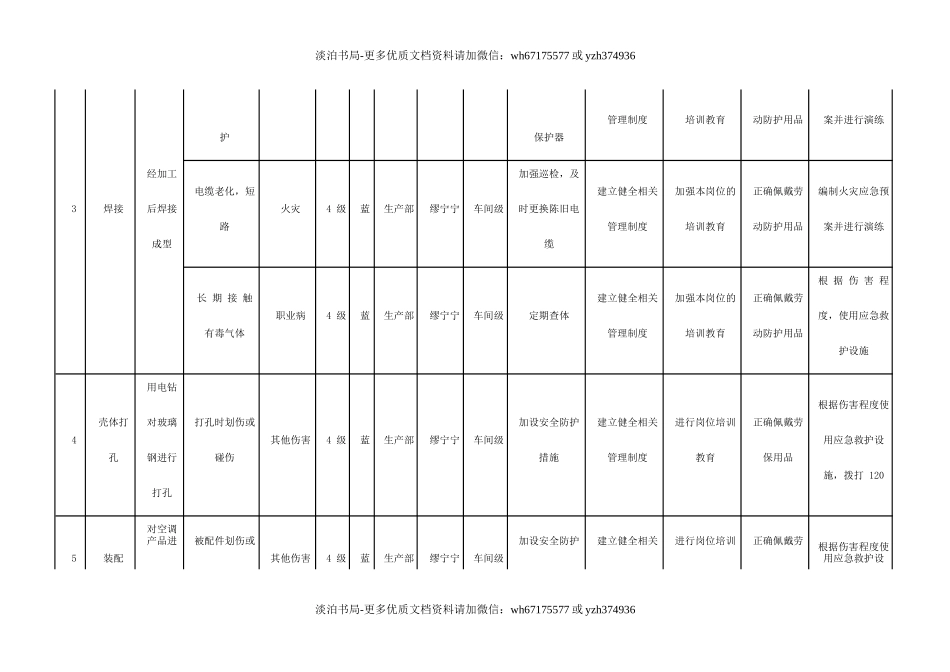 淡泊书局-更多优质文档资料请加微信：wh67175577 或 yzh374936

|  |  |  | 护 |  |  |  |  |  |  | 保护器 | 管理制度 | 培训教育 | 动防护用品 | 案并进行演练 |
|---|---|---|---|---|---|---|---|---|---|---|---|---|---|---|
| 3 | 焊接 | 经加工后焊接成型 | 电缆老化，短路 | 火灾 | 4 级 | 蓝 | 生产部 | 缪宁宁 | 车间级 | 加强巡检，及时更换陈旧电缆 | 建立健全相关管理制度 | 加强本岗位的培训教育 | 正确佩戴劳动防护用品 | 编制火灾应急预案并进行演练 |
|  |  |  | 长期接触有毒气体 | 职业病 | 4 级 | 蓝 | 生产部 | 缪宁宁 | 车间级 | 定期查体 | 建立健全相关管理制度 | 加强本岗位的培训教育 | 正确佩戴劳动防护用品 | 根据伤害程度，使用应急救护设施 |
| 4 | 壳体打孔 | 用电钻对玻璃钢进行打孔 | 打孔时划伤或碰伤 | 其他伤害 | 4 级 | 蓝 | 生产部 | 缪宁宁 | 车间级 | 加设安全防护措施 | 建立健全相关管理制度 | 进行岗位培训教育 | 正确佩戴劳保用品 | 根据伤害程度使用应急救护设施，拨打 120 |
| 5 | 装配 | 对空调产品进 | 被配件划伤或 | 其他伤害 | 4 级 | 蓝 | 生产部 | 缪宁宁 | 车间级 | 加设安全防护 | 建立健全相关 | 进行岗位培训 | 正确佩戴劳 | 根据伤害程度使用应急救护设 |

淡泊书局-更多优质文档资料请加微信：wh67175577 或 yzh374936